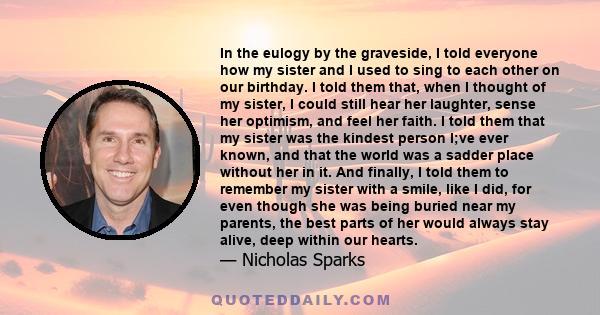 In the eulogy by the graveside, I told everyone how my sister and I used to sing to each other on our birthday. I told them that, when I thought of my sister, I could still hear her laughter, sense her optimism, and feel her faith. I told them that my sister was the kindest person I;ve ever known, and that the world was a sadder place without her in it. And finally, I told them to remember my sister with a smile, like I did, for even though she was being buried near my parents, the best parts of her would always stay alive, deep within our hearts.
— Nicholas Sparks

QUOTEDDAILY.COM